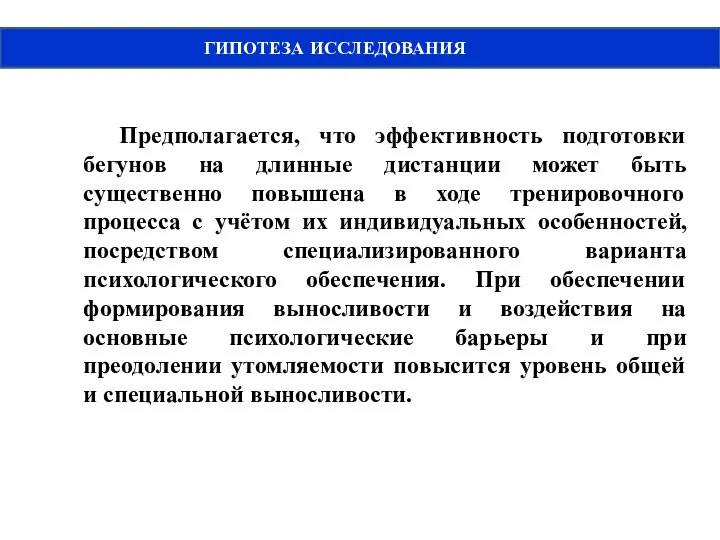 ГИПОТЕЗА ИССЛЕДОВАНИЯ

Предполагается, что эффективность подготовки бегунов на длинные дистанции может быть существенно повышена в ходе тренировочного процесса с учётом их индивидуальных особенностей, посредством специализированного варианта психологического обеспечения. При обеспечении формирования выносливости и воздействия на основные психологические барьеры и при преодолении утомляемости повысится уровень общей и специальной выносливости.